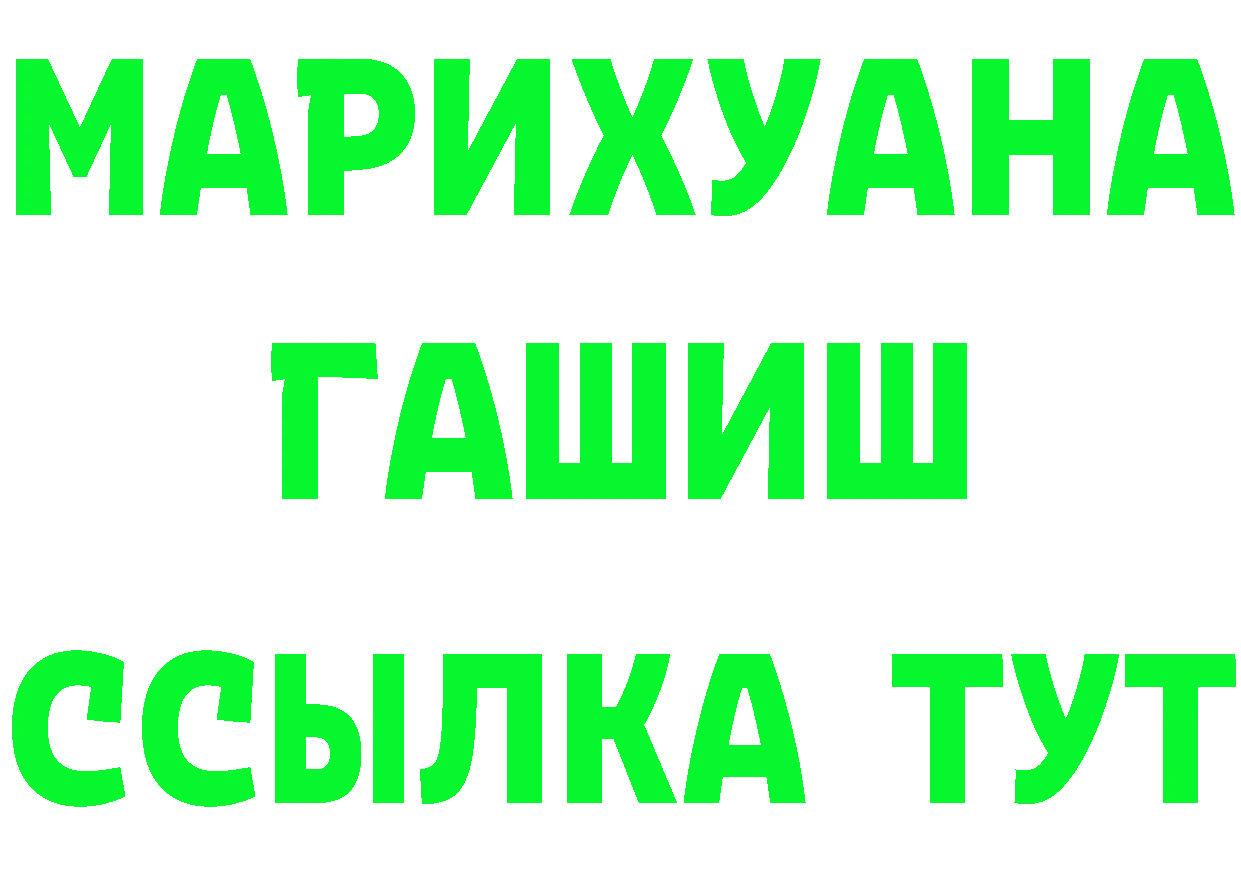 МАРИХУАНА ГАШИШ
ССЫЛКА ТУТ